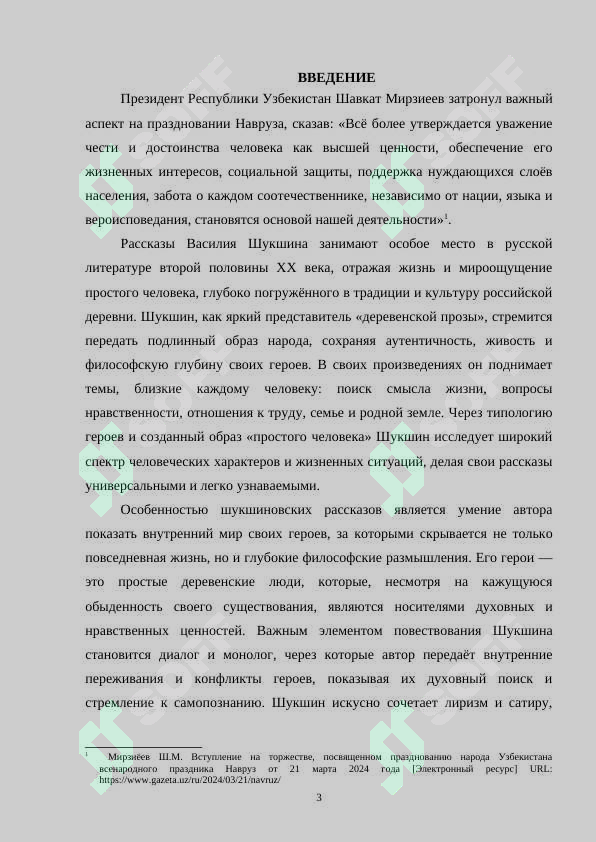 ВВЕДЕНИЕ

Президент Республики Узбекистан Шавкат Мирзиеев затронул важный аспект на праздновании Навруза, сказав: «Всё более утверждается уважение чести и достоинства человека как высшей ценности, обеспечение его жизненных интересов, социальной защиты, поддержка нуждающихся слоёв населения, забота о каждом соотечественнике, независимо от нации, языка и вероисповедания, становятся основой нашей деятельности»$^1$.

Рассказы Василия Шукшина занимают особое место в русской литературе второй половины XX века, отражая жизнь и мироощущение простого человека, глубоко погружённого в традиции и культуру российской деревни. Шукшин, как яркий представитель «деревенской прозы», стремится передать подлинный образ народа, сохраняя аутентичность, живость и философскую глубину своих героев. В своих произведениях он поднимает темы, близкие каждому человеку: поиск смысла жизни, вопросы нравственности, отношения к труду, семье и родной земле. Через типологию героев и созданный образ «простого человека» Шукшин исследует широкий спектр человеческих характеров и жизненных ситуаций, делая свои рассказы универсальными и легко узнаваемыми.

Особенностью шукшиновских рассказов является умение автора показать внутренний мир своих героев, за которыми скрывается не только повседневная жизнь, но и глубокие философские размышления. Его герои — это простые деревенские люди, которые, несмотря на кажущуюся обыденность своего существования, являются носителями духовных и нравственных ценностей. Важным элементом повествования Шукшина становится диалог и монолог, через которые автор передаёт внутренние переживания и конфликты героев, показывая их духовный поиск и стремление к самопознанию. Шукшин искусно сочетает лиризм и сатиру,

$^1$ Мирзиёев Ш.М. Вступление на торжестве, посвященном празднованию народа Узбекистана всенародного праздника Навруз от 21 марта 2024 года [Электронный ресурс] URL: https://www.gazeta.uz/ru/2024/03/21/navruz/

3